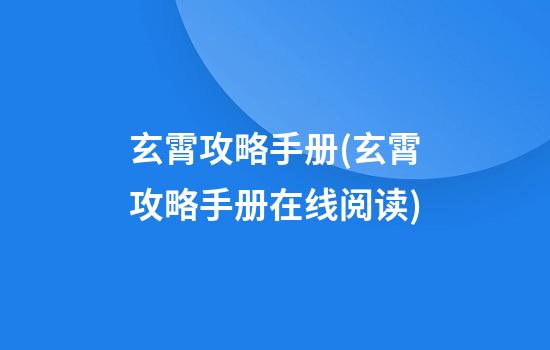 玄霄攻略手册(玄霄攻略手册在线阅读)